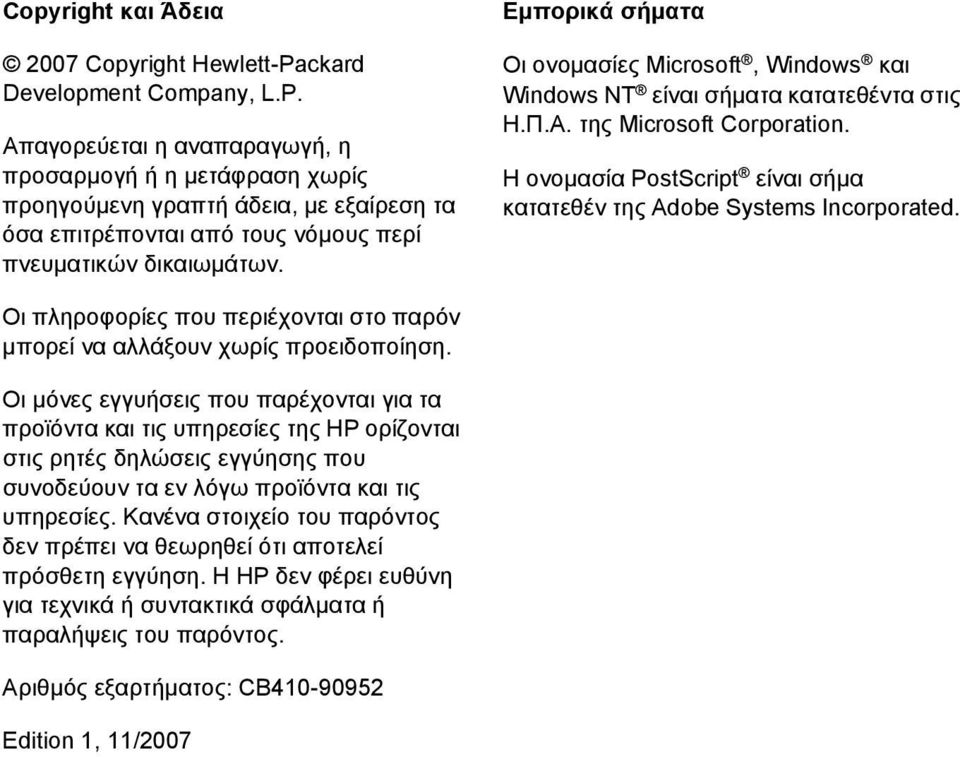 Copyright και Άδεια

© 2007 Copyright Hewlett-Packard Development Company, L.P.

Απαγορεύεται η αναπαραγωγή, η προσαρμογή ή η μετάφραση χωρίς προηγούμενη γραπτή άδεια, με εξαίρεση τα όσα επιτρέπονται από τους νόμους περί πνευματικών δικαιωμάτων.

Οι πληροφορίες που περιέχονται στο παρόν μπορεί να αλλάξουν χωρίς προειδοποίηση.

Οι μόνες εγγυήσεις που παρέχονται για τα προϊόντα και τις υπηρεσίες της HP ορίζονται στις ρητές δηλώσεις εγγύησης που συνοδεύουν τα εν λόγω προϊόντα και τις υπηρεσίες. Κανένα στοιχείο του παρόντος δεν πρέπει να θεωρηθεί ότι αποτελεί πρόσθετη εγγύηση. Η HP δεν φέρει ευθύνη για τεχνικά ή συντακτικά σφάλματα ή παραλήψεις του παρόντος.

Αριθμός εξαρτήματος: CB410-90952

Edition 1, 11/2007

Εμπορικά σήματα

Οι ονομασίες Microsoft®, Windows® και Windows NT® είναι σήματα κατατεθέντα στις Η.Π.Α. της Microsoft Corporation.

Η ονομασία PostScript® είναι σήμα κατατεθέν της Adobe Systems Incorporated.